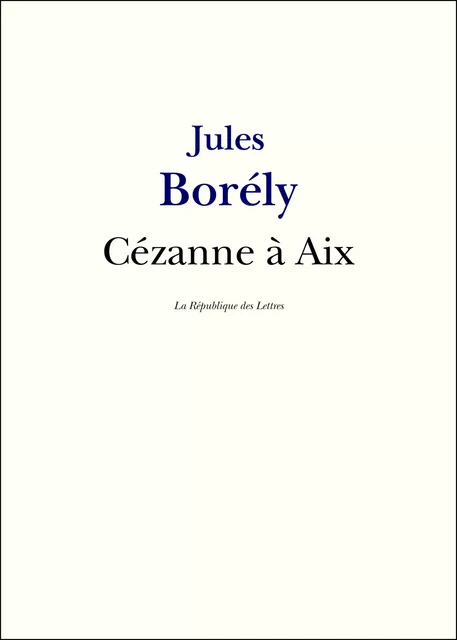 Jules
Borély
Cézanne à Aix

La République des Lettres